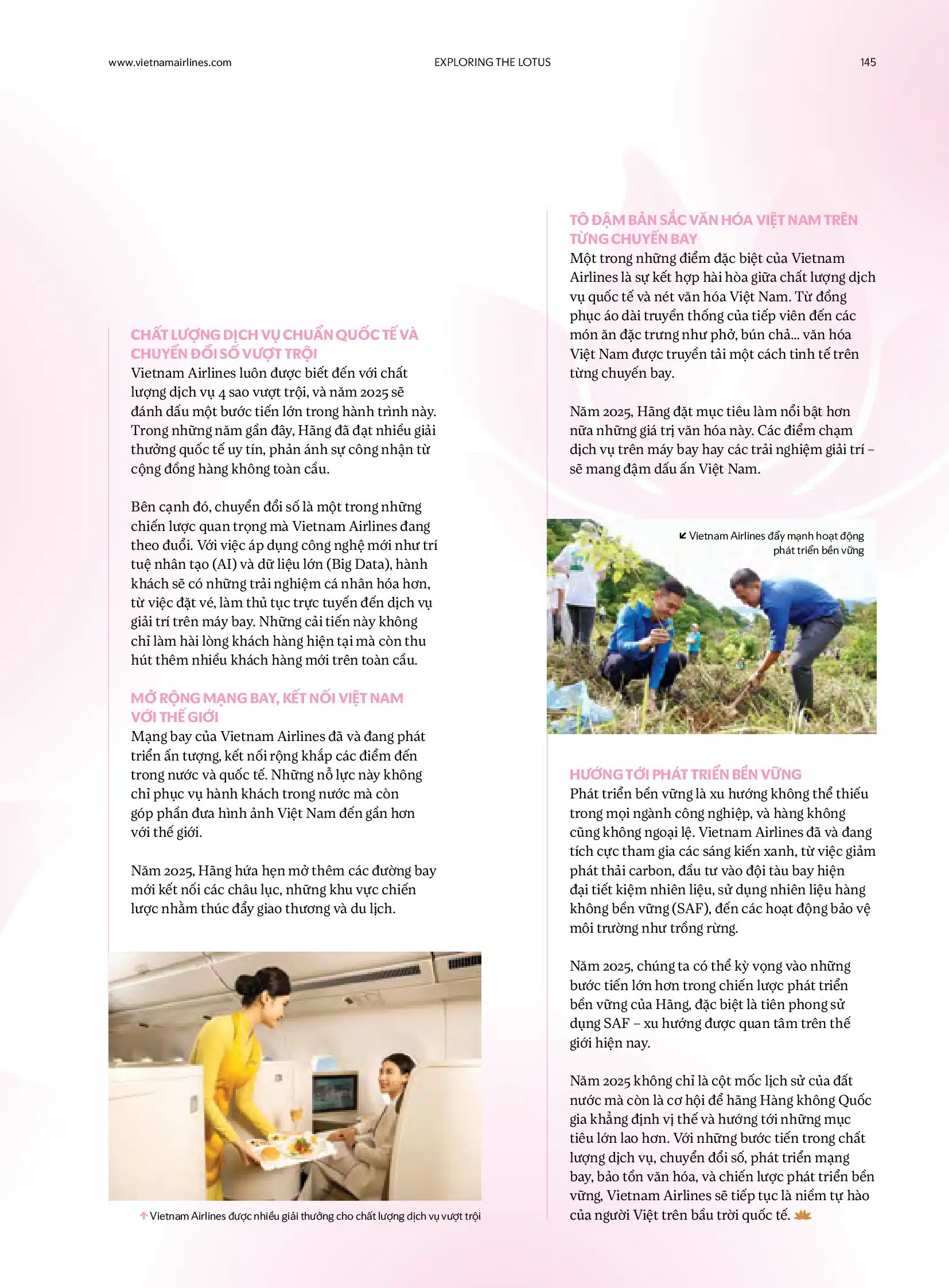 www.vietnamairlines.com EXPLORING THE LOTUS 145

CHẤT LƯỢNG DỊCH VỤ CHUẨN QUỐC TẾ VÀ CHUYỂN ĐỔI SỐ VƯỢT TRỘI
Vietnam Airlines luôn được biết đến với chất lượng dịch vụ 4 sao vượt trội, và năm 2025 sẽ đánh dấu một bước tiến lớn trong hành trình này. Trong những năm gần đây, Hãng đã đạt nhiều giải thưởng quốc tế uy tín, phản ánh sự công nhận từ cộng đồng hàng không toàn cầu.

Bên cạnh đó, chuyển đổi số là một trong những chiến lược quan trọng mà Vietnam Airlines đang theo đuổi. Với việc áp dụng công nghệ mới như trí tuệ nhân tạo (AI) và dữ liệu lớn (Big Data), hành khách sẽ có những trải nghiệm cá nhân hóa hơn, từ việc đặt vé, làm thủ tục trực tuyến đến dịch vụ giải trí trên máy bay. Những cải tiến này không chỉ làm hài lòng khách hàng hiện tại mà còn thu hút thêm nhiều khách hàng mới trên toàn cầu.

MỞ RỘNG MẠNG BAY, KẾT NỐI VIỆT NAM VỚI THẾ GIỚI
Mạng bay của Vietnam Airlines đã và đang phát triển ấn tượng, kết nối rộng khắp các điểm đến trong nước và quốc tế. Những nỗ lực này không chỉ phục vụ hành khách trong nước mà còn góp phần đưa hình ảnh Việt Nam đến gần hơn với thế giới.

Năm 2025, Hãng hứa hẹn mở thêm các đường bay mới kết nối các châu lục, những khu vực chiến lược nhằm thúc đẩy giao thương và du lịch.

Vietnam Airlines được nhiều giải thưởng cho chất lượng dịch vụ vượt trội

TÔ ĐẬM BẢN SẮC VĂN HÓA VIỆT NAM TRÊN TỪNG CHUYẾN BAY
Một trong những điểm đặc biệt của Vietnam Airlines là sự kết hợp hài hòa giữa chất lượng dịch vụ quốc tế và nét văn hóa Việt Nam. Từ đồng phục áo dài truyền thống của tiếp viên đến các món ăn đặc trưng như phở, bún chả... văn hóa Việt Nam được truyền tải một cách tinh tế trên từng chuyến bay.

Năm 2025, Hãng đặt mục tiêu làm nổi bật hơn nữa những giá trị văn hóa này. Các điểm chạm dịch vụ trên máy bay hay các trải nghiệm giải trí – sẽ mang đậm dấu ấn Việt Nam.

Vietnam Airlines đẩy mạnh hoạt động phát triển bền vững

HƯỚNG TỚI PHÁT TRIỂN BỀN VỮNG
Phát triển bền vững là xu hướng không thể thiếu trong mọi ngành công nghiệp, và hàng không cũng không ngoại lệ. Vietnam Airlines đã và đang tích cực tham gia các sáng kiến xanh, từ việc giảm phát thải carbon, đầu tư vào đội tàu bay hiện đại tiết kiệm nhiên liệu, sử dụng nhiên liệu hàng không bền vững (SAF), đến các hoạt động bảo vệ môi trường như trồng rừng.

Năm 2025, chúng ta có thể kỳ vọng vào những bước tiến lớn hơn trong chiến lược phát triển bền vững của Hãng, đặc biệt là tiên phong sử dụng SAF – xu hướng được quan tâm trên thế giới hiện nay.

Năm 2025 không chỉ là cột mốc lịch sử của đất nước mà còn là cơ hội để hãng Hàng không Quốc gia khẳng định vị thế và hướng tới những mục tiêu lớn lao hơn. Với những bước tiến trong chất lượng dịch vụ, chuyển đổi số, phát triển mạng bay, bảo tồn văn hóa, và chiến lược phát triển bền vững, Vietnam Airlines sẽ tiếp tục là niềm tự hào của người Việt trên bầu trời quốc tế.